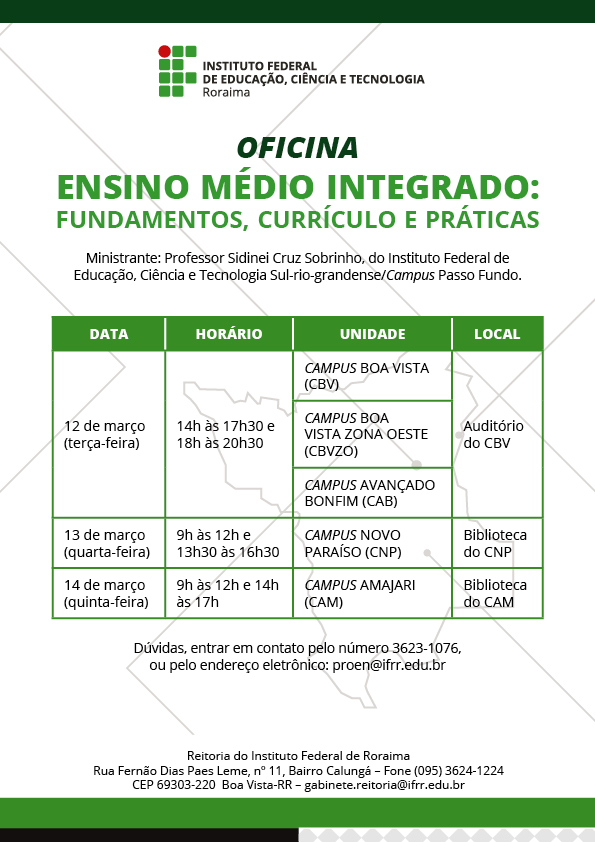 INSTITUTO FEDERAL
DE EDUCAÇÃO, CIÊNCIA E TECNOLOGIA
Roraima

OFICINA
ENSINO MÉDIO INTEGRADO:
FUNDAMENTOS, CURRÍCULO E PRÁTICAS

Ministrante: Professor Sidinei Cruz Sobrinho, do Instituto Federal de Educação, Ciência e Tecnologia Sul-rio-grandense/Campus Passo Fundo.

| DATA | HORÁRIO | UNIDADE | LOCAL |
|---|---|---|---|
| 12 de março (terça-feira) | 14h às 17h30 e 18h às 20h30 | CAMPUS BOA VISTA (CBV) | Auditório do CBV |
| | | CAMPUS BOA VISTA ZONA OESTE (CBVZO) | |
| | | CAMPUS AVANÇADO BONFIM (CAB) | |
| 13 de março (quarta-feira) | 9h às 12h e 13h30 às 16h30 | CAMPUS NOVO PARAÍSO (CNP) | Biblioteca do CNP |
| 14 de março (quinta-feira) | 9h às 12h e 14h às 17h | CAMPUS AMAJARI (CAM) | Biblioteca do CAM |

Dúvidas, entrar em contato pelo número 3623-1076, ou pelo endereço eletrônico: proen@ifrr.edu.br

Reitoria do Instituto Federal de Roraima
Rua Fernão Dias Paes Leme, nº 11, Bairro Calungá – Fone (095) 3624-1224
CEP 69303-220 Boa Vista-RR – gabinete.reitoria@ifrr.edu.br